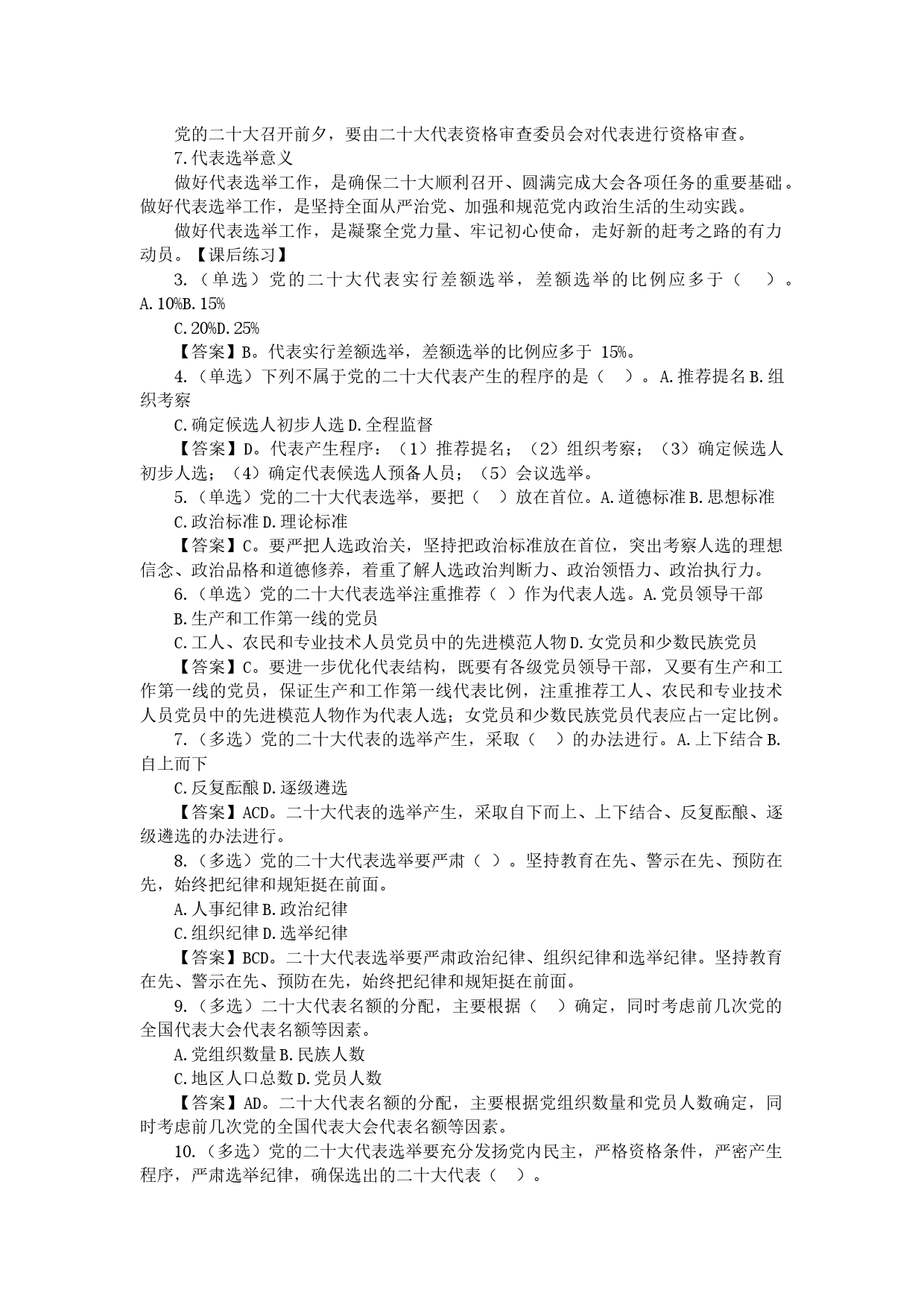 党的二十大召开前夕，要由二十大代表资格审查委员会对代表进行资格审查。

7.代表选举意义

做好代表选举工作，是确保二十大顺利召开、圆满完成大会各项任务的重要基础。做好代表选举工作，是坚持全面从严治党、加强和规范党内政治生活的生动实践。

做好代表选举工作，是凝聚全党力量、牢记初心使命，走好新的赶考之路的有力动员。【课后练习】

3.（单选）党的二十大代表实行差额选举，差额选举的比例应多于（ ）。A.10%B.15%

C.20%D.25%

【答案】B。代表实行差额选举，差额选举的比例应多于 15%。

4.（单选）下列不属于党的二十大代表产生的程序的是（ ）。A.推荐提名B.组织考察

C.确定候选人初步人选D.全程监督

【答案】D。代表产生程序：（1）推荐提名；（2）组织考察；（3）确定候选人初步人选；（4）确定代表候选人预备人员；（5）会议选举。

5.（单选）党的二十大代表选举，要把（ ）放在首位。A.道德标准B.思想标准

C.政治标准D.理论标准

【答案】C。要严把人选政治关，坚持把政治标准放在首位，突出考察人选的理想信念、政治品格和道德修养，着重了解人选政治判断力、政治领悟力、政治执行力。

6.（单选）党的二十大代表选举注重推荐（ ）作为代表人选。A.党员领导干部

B.生产和工作第一线的党员

C.工人、农民和专业技术人员党员中的先进模范人物D.女党员和少数民族党员

【答案】C。要进一步优化代表结构，既要有各级党员领导干部，又要有生产和工作第一线的党员，保证生产和工作第一线代表比例，注重推荐工人、农民和专业技术人员党员中的先进模范人物作为代表人选；女党员和少数民族党员代表应占一定比例。

7.（多选）党的二十大代表的选举产生，采取（ ）的办法进行。A.上下结合B.自上而下

C.反复酝酿D.逐级遴选

【答案】ACD。二十大代表的选举产生，采取自下而上、上下结合、反复酝酿、逐级遴选的办法进行。

8.（多选）党的二十大代表选举要严肃（ ）。坚持教育在先、警示在先、预防在先，始终把纪律和规矩挺在前面。

A.人事纪律B.政治纪律

C.组织纪律D.选举纪律

【答案】BCD。二十大代表选举要严肃政治纪律、组织纪律和选举纪律。坚持教育在先、警示在先、预防在先，始终把纪律和规矩挺在前面。

9.（多选）二十大代表名额的分配，主要根据（ ）确定，同时考虑前几次党的全国代表大会代表名额等因素。

A.党组织数量B.民族人数

C.地区人口总数D.党员人数

【答案】AD。二十大代表名额的分配，主要根据党组织数量和党员人数确定，同时考虑前几次党的全国代表大会代表名额等因素。

10.（多选）党的二十大代表选举要充分发扬党内民主，严格资格条件，严密产生程序，严肃选举纪律，确保选出的二十大代表（ ）。